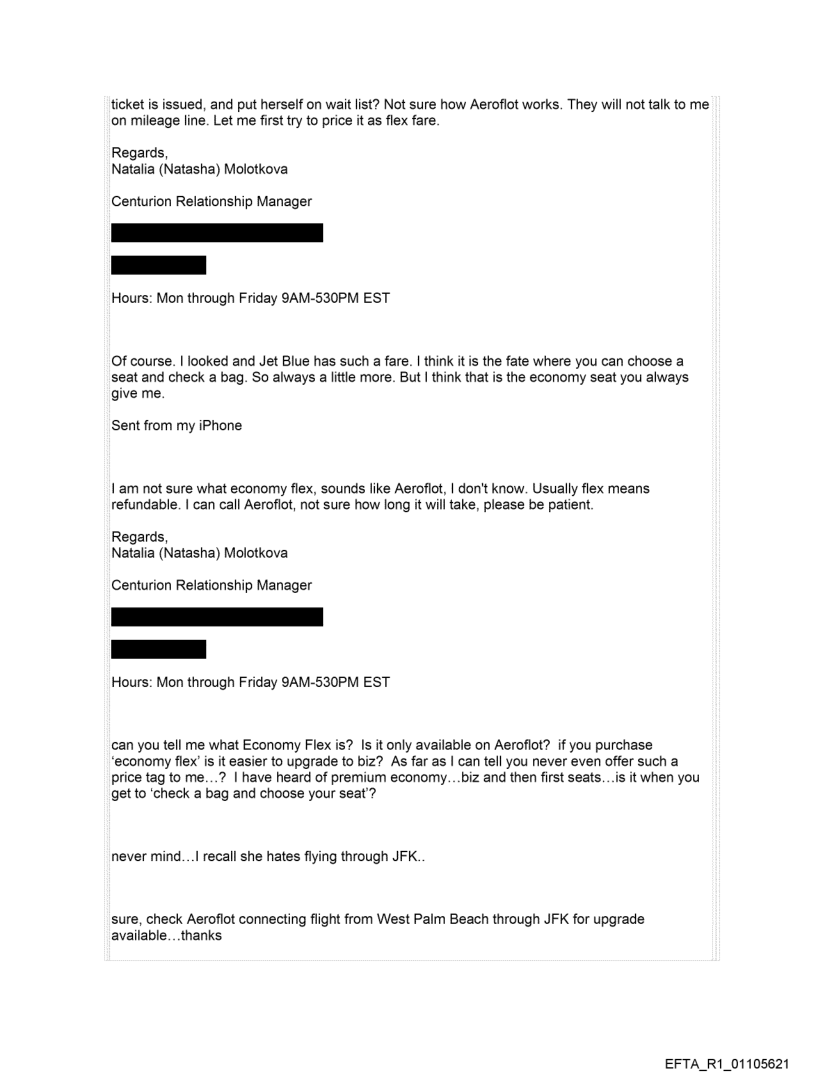 ticket is issued, and put herself on wait list? Not sure how Aeroflot works. They will not talk to me on mileage line. Let me first try to price it as flex fare.

Regards,
Natalia (Natasha) Molotkova

Centurion Relationship Manager

Hours: Mon through Friday 9AM-530PM EST

Of course. I looked and Jet Blue has such a fare. I think it is the fate where you can choose a seat and check a bag. So always a little more. But I think that is the economy seat you always give me.

Sent from my iPhone

I am not sure what economy flex, sounds like Aeroflot, I don't know. Usually flex means refundable. I can call Aeroflot, not sure how long it will take, please be patient.

Regards,
Natalia (Natasha) Molotkova

Centurion Relationship Manager

Hours: Mon through Friday 9AM-530PM EST

can you tell me what Economy Flex is? Is it only available on Aeroflot? if you purchase 'economy flex' is it easier to upgrade to biz? As far as I can tell you never even offer such a price tag to me…? I have heard of premium economy…biz and then first seats…is it when you get to 'check a bag and choose your seat'?

never mind…I recall she hates flying through JFK..

sure, check Aeroflot connecting flight from West Palm Beach through JFK for upgrade available…thanks

EFTA_R1_01105621